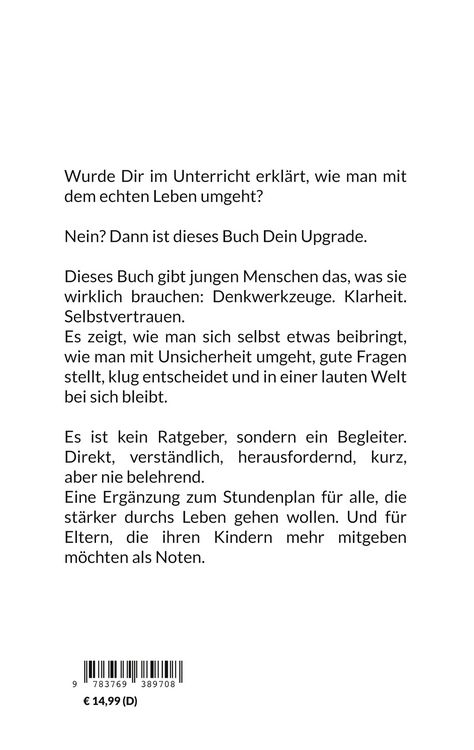 Wurde Dir im Unterricht erklärt, wie man mit dem echten Leben umgeht?

Nein? Dann ist dieses Buch Dein Upgrade.

Dieses Buch gibt jungen Menschen das, was sie wirklich brauchen: Denkwerkzeuge. Klarheit. Selbstvertrauen.
Es zeigt, wie man sich selbst etwas beibringt, wie man mit Unsicherheit umgeht, gute Fragen stellt, klug entscheidet und in einer lauten Welt bei sich bleibt.

Es ist kein Ratgeber, sondern ein Begleiter. Direkt, verständlich, herausfordernd, kurz, aber nie belehrend.
Eine Ergänzung zum Stundenplan für alle, die stärker durchs Leben gehen wollen. Und für Eltern, die ihren Kindern mehr mitgeben möchten als Noten.

9 783769 389708
€ 14,99 (D)